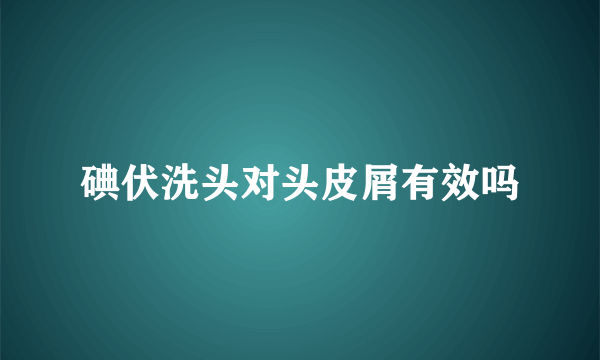 碘伏洗头对头皮屑有效吗